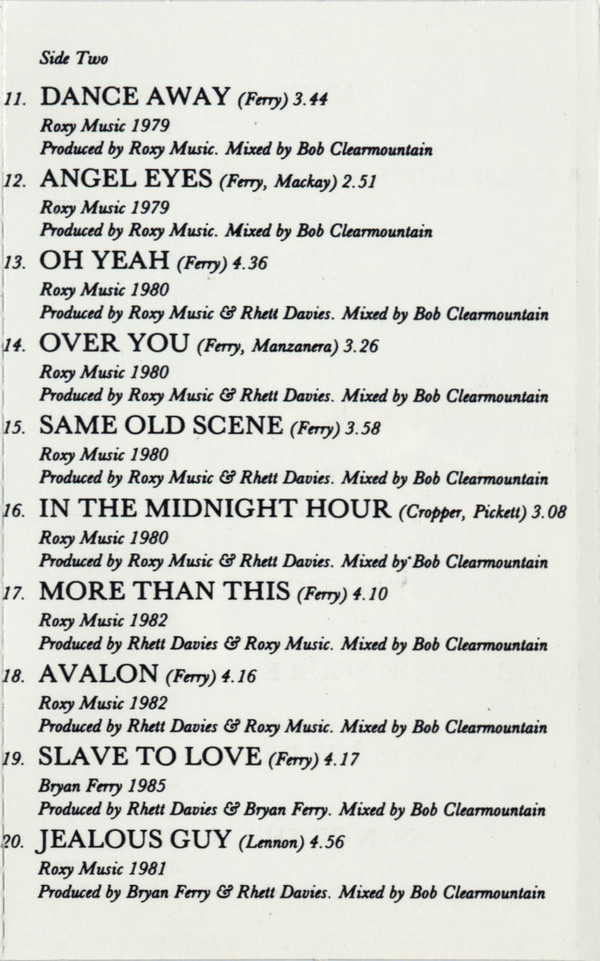 Side Two

11. DANCE AWAY (Ferry) 3.44
Roxy Music 1979
Produced by Roxy Music. Mixed by Bob Clearmountain

12. ANGEL EYES (Ferry, Mackay) 2.51
Roxy Music 1979
Produced by Roxy Music. Mixed by Bob Clearmountain

13. OH YEAH (Ferry) 4.36
Roxy Music 1980
Produced by Roxy Music & Rhett Davies. Mixed by Bob Clearmountain

14. OVER YOU (Ferry, Manzanera) 3.26
Roxy Music 1980
Produced by Roxy Music & Rhett Davies. Mixed by Bob Clearmountain

15. SAME OLD SCENE (Ferry) 3.58
Roxy Music 1980
Produced by Roxy Music & Rhett Davies. Mixed by Bob Clearmountain

16. IN THE MIDNIGHT HOUR (Cropper, Pickett) 3.08
Roxy Music 1980
Produced by Roxy Music & Rhett Davies. Mixed by Bob Clearmountain

17. MORE THAN THIS (Ferry) 4.10
Roxy Music 1982
Produced by Rhett Davies & Roxy Music. Mixed by Bob Clearmountain

18. AVALON (Ferry) 4.16
Roxy Music 1982
Produced by Rhett Davies & Roxy Music. Mixed by Bob Clearmountain

19. SLAVE TO LOVE (Ferry) 4.17
Bryan Ferry 1985
Produced by Rhett Davies & Bryan Ferry. Mixed by Bob Clearmountain

20. JEALOUS GUY (Lennon) 4.56
Roxy Music 1981
Produced by Bryan Ferry & Rhett Davies. Mixed by Bob Clearmountain